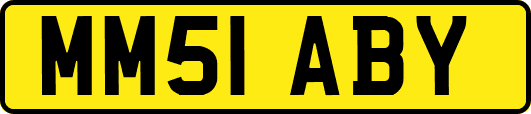 MM51 ABY